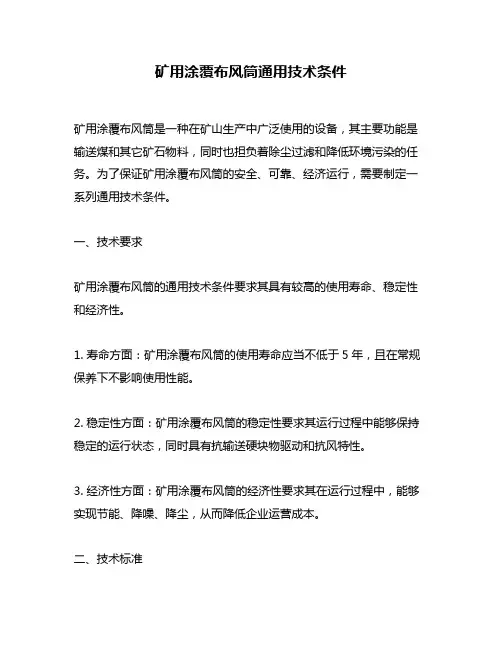 矿用涂覆布风筒通用技术条件

矿用涂覆布风筒是一种在矿山生产中广泛使用的设备，其主要功能是输送煤和其它矿石物料，同时也担负着除尘过滤和降低环境污染的任务。为了保证矿用涂覆布风筒的安全、可靠、经济运行，需要制定一系列通用技术条件。

一、技术要求

矿用涂覆布风筒的通用技术条件要求其具有较高的使用寿命、稳定性和经济性。

1. 寿命方面：矿用涂覆布风筒的使用寿命应当不低于 5 年，且在常规保养下不影响使用性能。

2. 稳定性方面：矿用涂覆布风筒的稳定性要求其运行过程中能够保持稳定的运行状态，同时具有抗输送硬块物驱动和抗风特性。

3. 经济性方面：矿用涂覆布风筒的经济性要求其在运行过程中，能够实现节能、降噪、降尘，从而降低企业运营成本。

二、技术标准